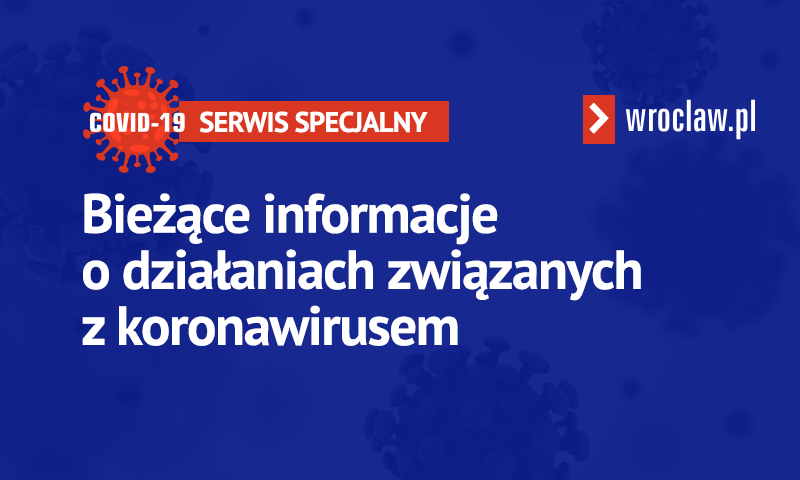 COVID-19 SERWIS SPECJALNY

wroclaw.pl

Bieżące informacje o działaniach związanych z koronawirusem